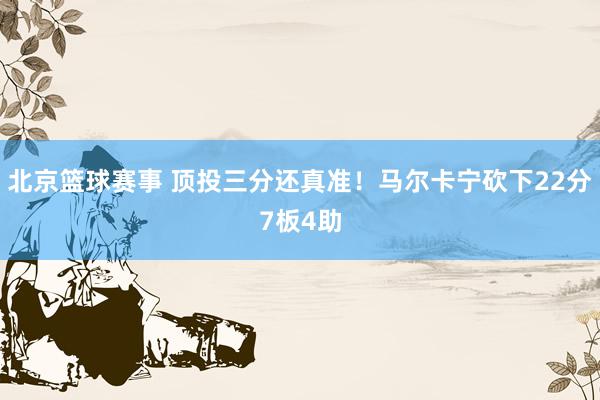 北京篮球赛事 顶投三分还真准！马尔卡宁砍下22分7板4助